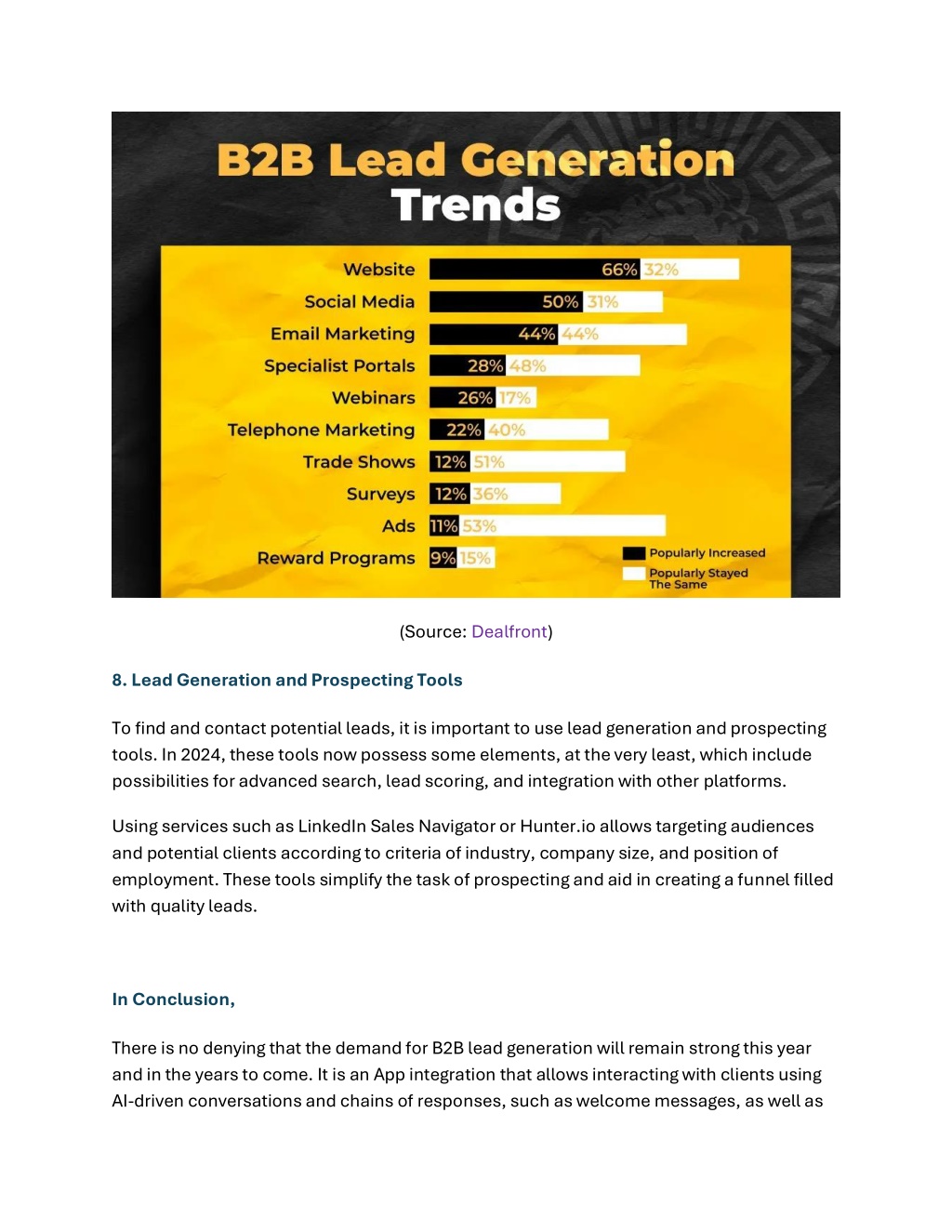 B2B Lead Generation Trends

Website 66% 32%
Social Media 50% 31%
Email Marketing 44% 44%
Specialist Portals 28% 48%
Webinars 26% 17%
Telephone Marketing 22% 40%
Trade Shows 12% 51%
Surveys 12% 36%
Ads 11% 53%
Reward Programs 9% 15%

Popularly Increased
Popularly Stayed The Same

(Source: Dealfront)

8. Lead Generation and Prospecting Tools

To find and contact potential leads, it is important to use lead generation and prospecting tools. In 2024, these tools now possess some elements, at the very least, which include possibilities for advanced search, lead scoring, and integration with other platforms.

Using services such as LinkedIn Sales Navigator or Hunter.io allows targeting audiences and potential clients according to criteria of industry, company size, and position of employment. These tools simplify the task of prospecting and aid in creating a funnel filled with quality leads.

In Conclusion,

There is no denying that the demand for B2B lead generation will remain strong this year and in the years to come. It is an App integration that allows interacting with clients using AI-driven conversations and chains of responses, such as welcome messages, as well as